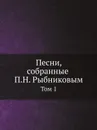 Песни, собранные П.Н. Рыбниковым

Том 1